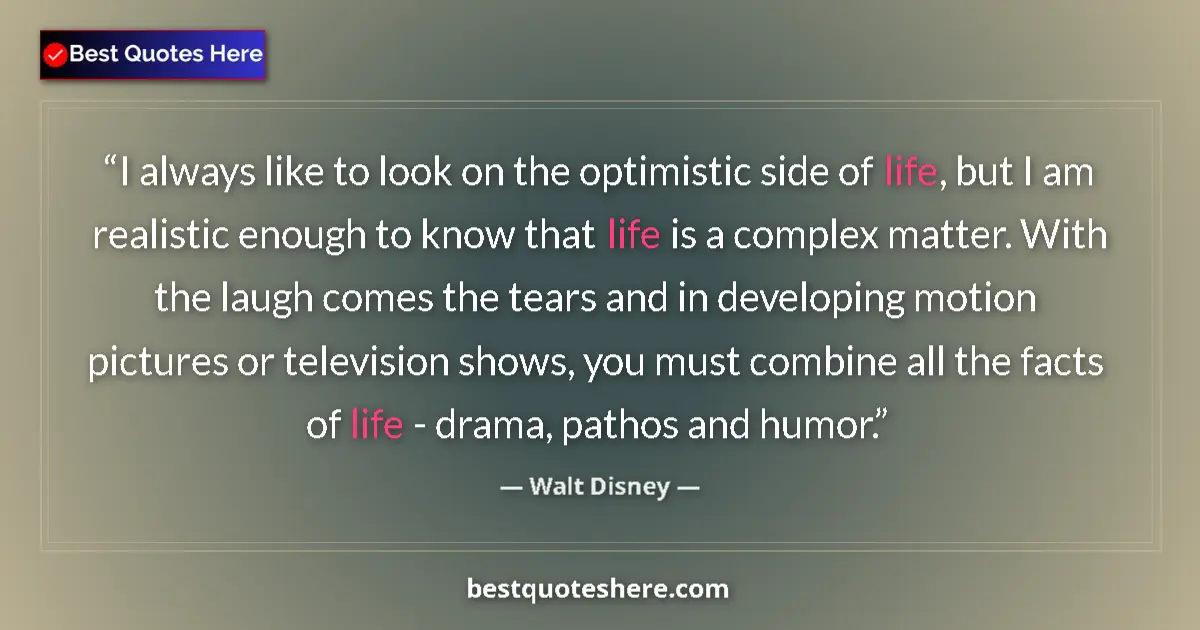 Best Quotes Here

“I always like to look on the optimistic side of life, but I am realistic enough to know that life is a complex matter. With the laugh comes the tears and in developing motion pictures or television shows, you must combine all the facts of life - drama, pathos and humor.”

— Walt Disney —

bestquoteshere.com